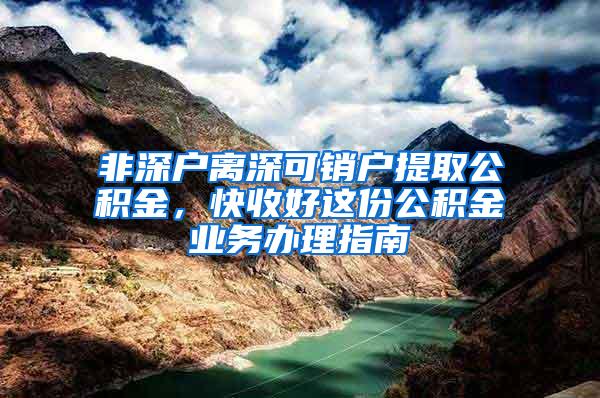 非深户离深可销户提取公积金，快收好这份公积金业务办理指南